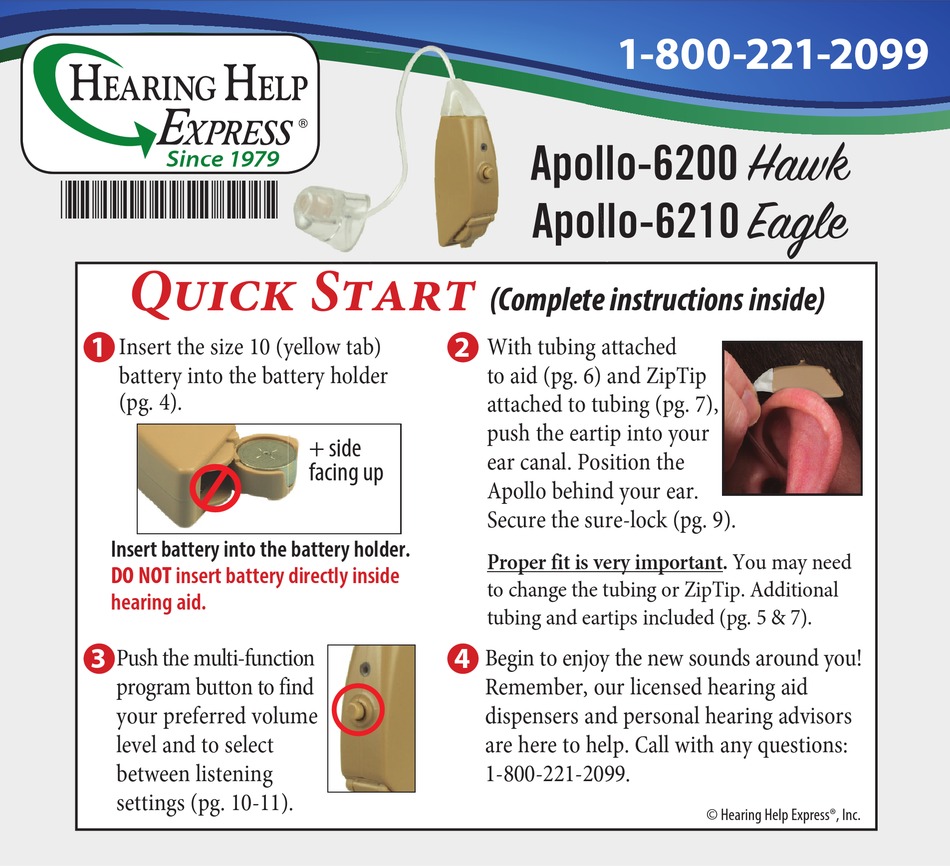 HEARING HELP EXPRESS®
Since 1979

1-800-221-2099

Apollo-6200 Hawk
Apollo-6210 Eagle

QUICK START (Complete instructions inside)

1 Insert the size 10 (yellow tab) battery into the battery holder (pg. 4).

+ side facing up

Insert battery into the battery holder. DO NOT insert battery directly inside hearing aid.

2 With tubing attached to aid (pg. 6) and ZipTip attached to tubing (pg. 7), push the eartip into your ear canal. Position the Apollo behind your ear. Secure the sure-lock (pg. 9).

Proper fit is very important. You may need to change the tubing or ZipTip. Additional tubing and eartips included (pg. 5 & 7).

3 Push the multi-function program button to find your preferred volume level and to select between listening settings (pg. 10-11).

4 Begin to enjoy the new sounds around you! Remember, our licensed hearing aid dispensers and personal hearing advisors are here to help. Call with any questions: 1-800-221-2099.

© Hearing Help Express®, Inc.